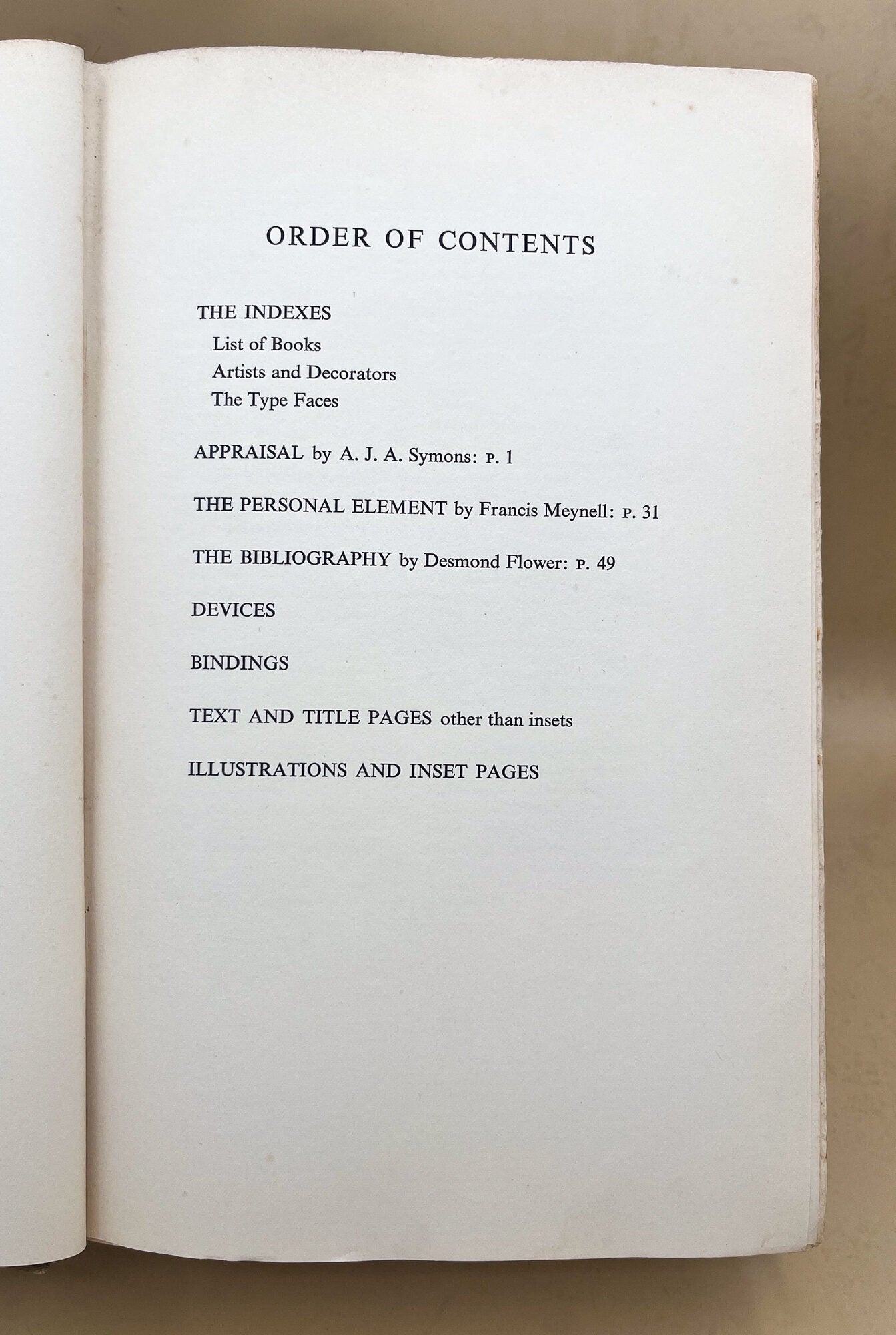 ORDER OF CONTENTS

THE INDEXES
List of Books
Artists and Decorators
The Type Faces

APPRAISAL by A. J. A. Symons: P. 1

THE PERSONAL ELEMENT by Francis Meynell: P. 31

THE BIBLIOGRAPHY by Desmond Flower: P. 49

DEVICES

BINDINGS

TEXT AND TITLE PAGES other than insets

ILLUSTRATIONS AND INSET PAGES